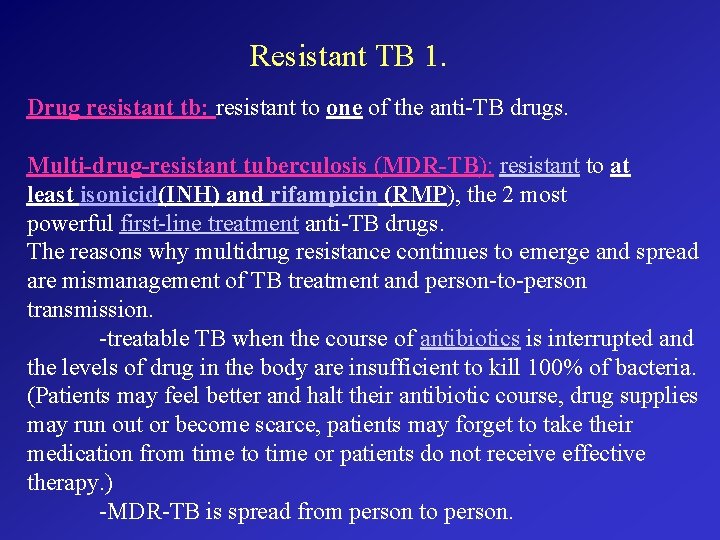 Resistant TB 1.

Drug resistant tb: resistant to one of the anti-TB drugs.

Multi-drug-resistant tuberculosis (MDR-TB): resistant to at least isonicid(INH) and rifampicin (RMP), the 2 most powerful first-line treatment anti-TB drugs.
The reasons why multidrug resistance continues to emerge and spread are mismanagement of TB treatment and person-to-person transmission.
-treatable TB when the course of antibiotics is interrupted and the levels of drug in the body are insufficient to kill 100% of bacteria. (Patients may feel better and halt their antibiotic course, drug supplies may run out or become scarce, patients may forget to take their medication from time to time or patients do not receive effective therapy.)
-MDR-TB is spread from person to person.